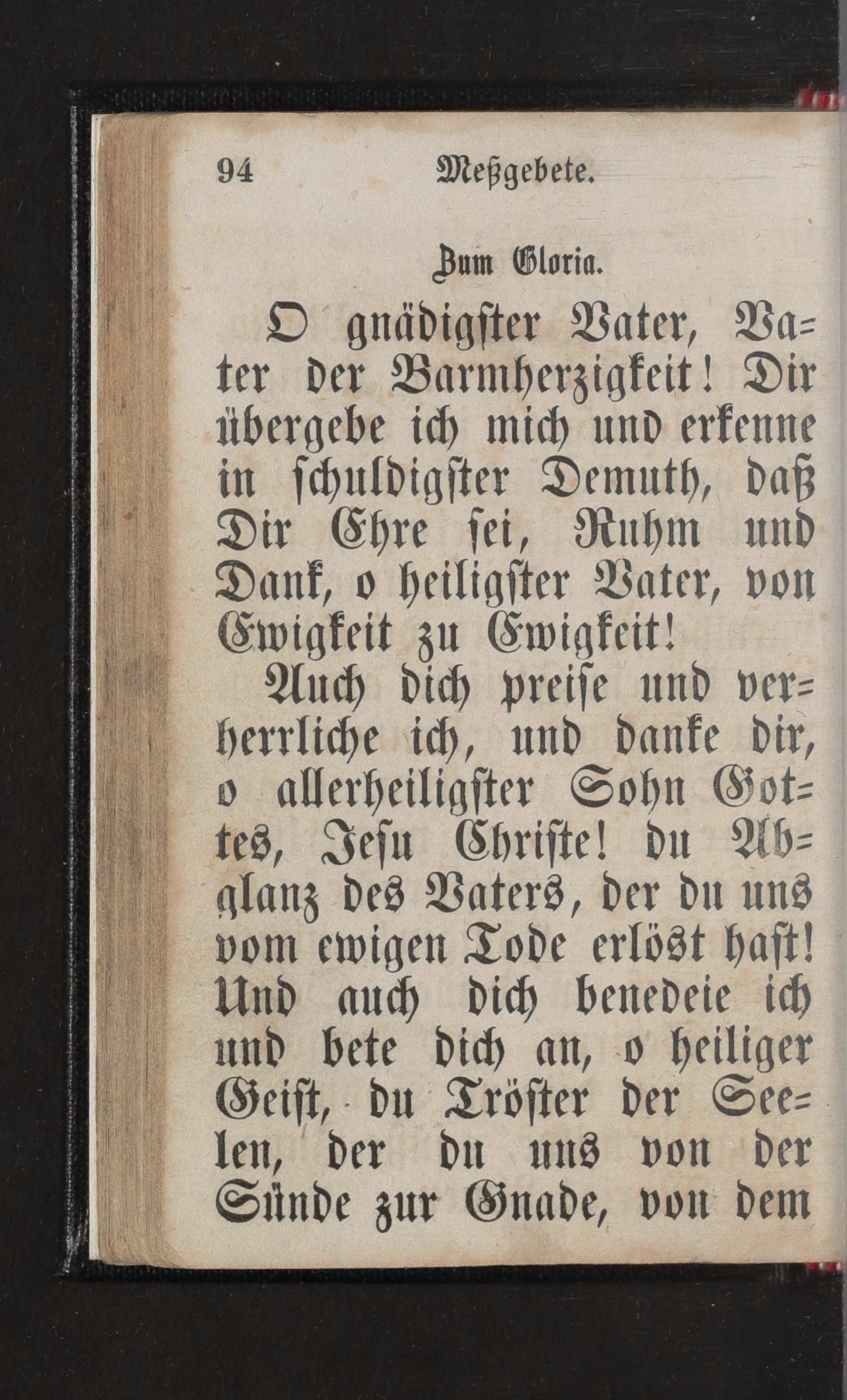 94 Meßgebete.

Zum Gloria.

O gnädigster Vater, Vater der Barmherzigkeit! Dir übergebe ich mich und erkenne in schuldigster Demuth, daß Dir Ehre sei, Ruhm und Dank, o heiligster Vater, von Ewigkeit zu Ewigkeit!

Auch dich preise und verherrliche ich, und danke dir, o allerheiligster Sohn Gottes, Jesu Christe! du Abglanz des Vaters, der du uns vom ewigen Tode erlöst hast! Und auch dich benedeie ich und bete dich an, o heiliger Geist, du Tröster der Seelen, der du uns von der Sünde zur Gnade, von dem